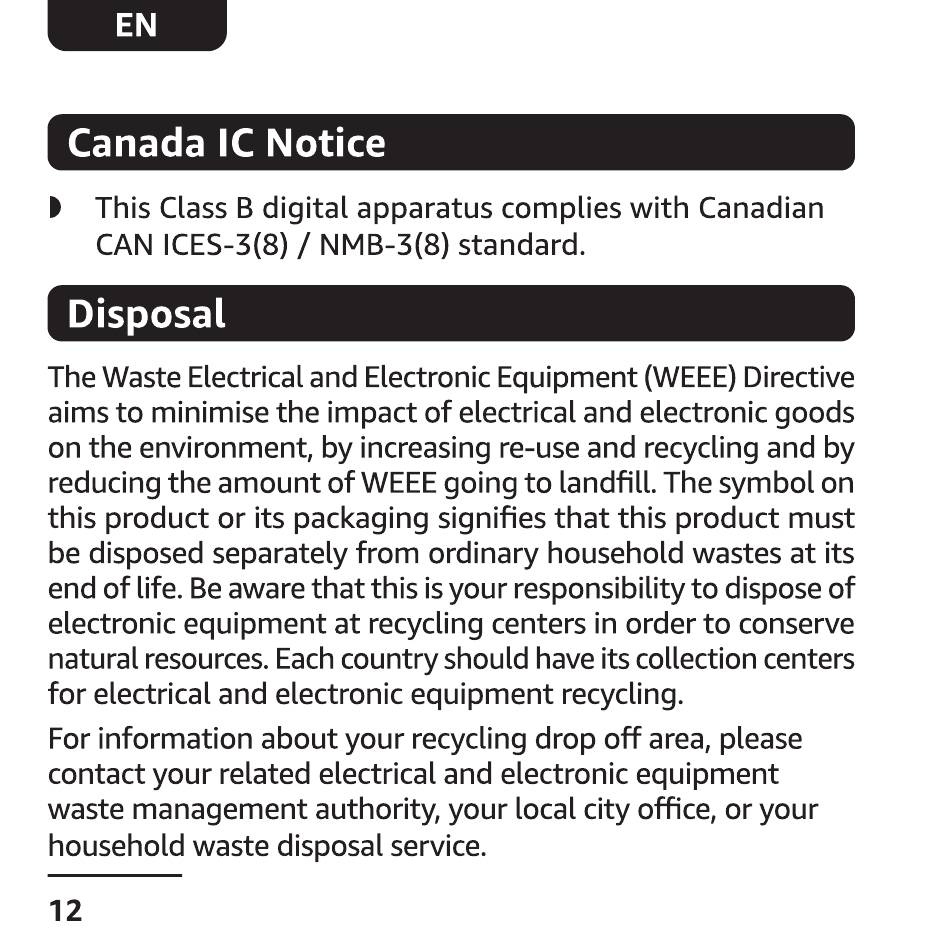 EN

Canada IC Notice

◗ This Class B digital apparatus complies with Canadian CAN ICES-3(8) / NMB-3(8) standard.

Disposal

The Waste Electrical and Electronic Equipment (WEEE) Directive aims to minimise the impact of electrical and electronic goods on the environment, by increasing re-use and recycling and by reducing the amount of WEEE going to landfill. The symbol on this product or its packaging signifies that this product must be disposed separately from ordinary household wastes at its end of life. Be aware that this is your responsibility to dispose of electronic equipment at recycling centers in order to conserve natural resources. Each country should have its collection centers for electrical and electronic equipment recycling.

For information about your recycling drop off area, please contact your related electrical and electronic equipment waste management authority, your local city office, or your household waste disposal service.

12